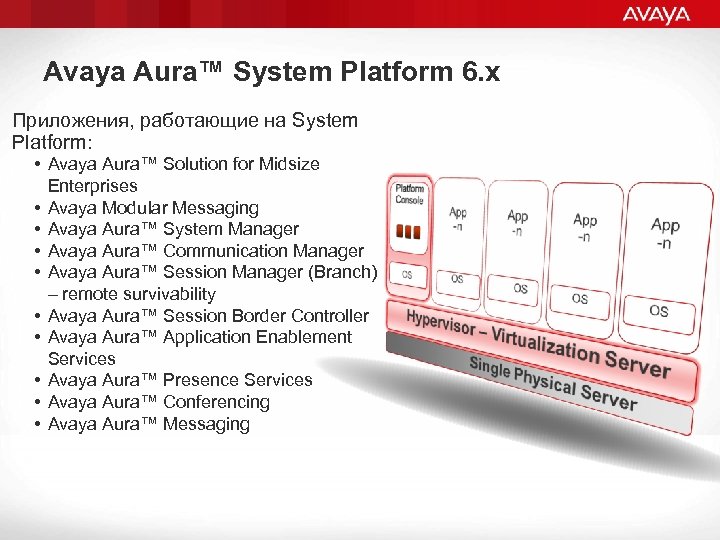 AVAYA

Avaya Aura™ System Platform 6.x

Приложения, работающие на System Platform:

• Avaya Aura™ Solution for Midsize Enterprises
• Avaya Modular Messaging
• Avaya Aura™ System Manager
• Avaya Aura™ Communication Manager
• Avaya Aura™ Session Manager (Branch) – remote survivability
• Avaya Aura™ Session Border Controller
• Avaya Aura™ Application Enablement Services
• Avaya Aura™ Presence Services
• Avaya Aura™ Conferencing
• Avaya Aura™ Messaging

Platform Console

OS

App -n

OS

App -n

OS

App -n

OS

App -n

OS

Hypervisor – Virtualization Server

Single Physical Server